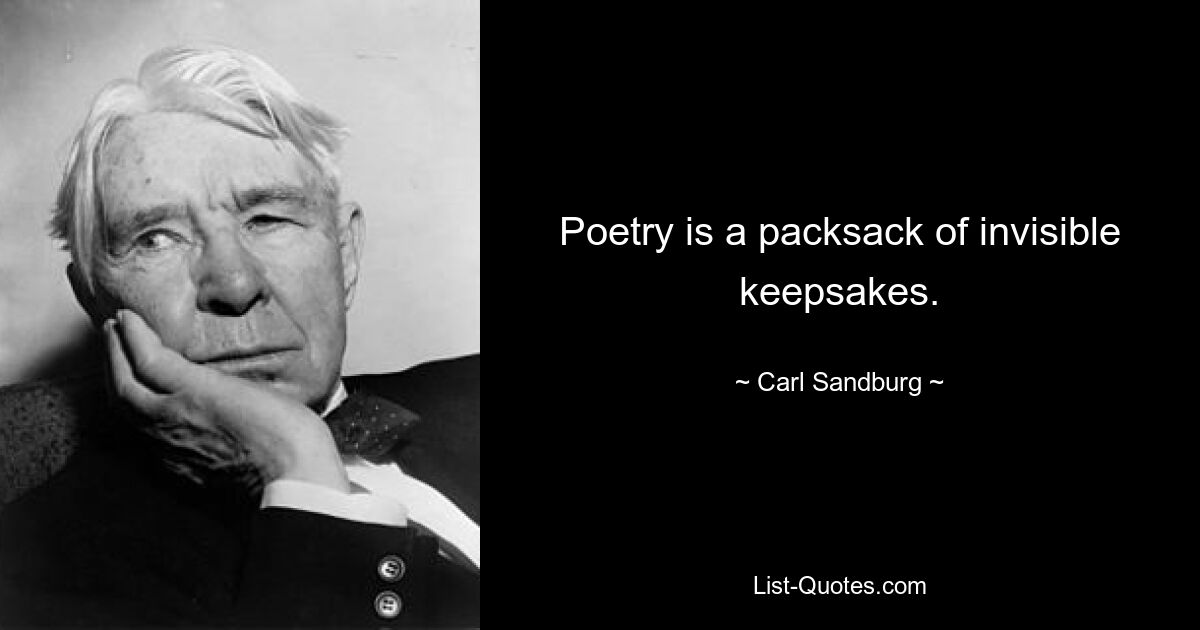 Poetry is a packsack of invisible keepsakes.

~ Carl Sandburg ~

List-Quotes.com